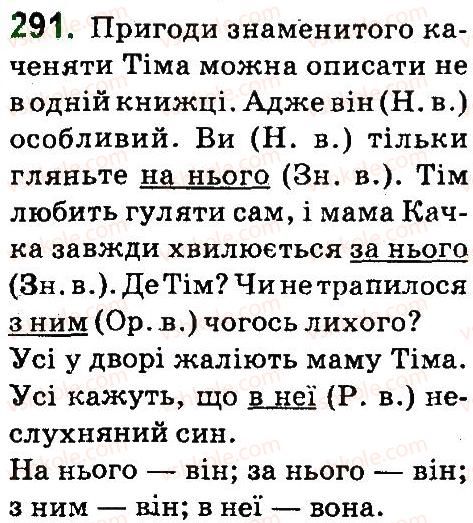 291. Пригоди знаменитого каченяти Тіма можна описати не в одній книжці. Адже він (Н. в.) особливий. Ви (Н. в.) тільки гляньте на нього (Зн. в.). Тім любить гуляти сам, і мама Качка завжди хвилюється за нього (Зн. в.). Де Тім? Чи не трапилося з ним (Ор. в.) чогось лихого? Усі у дворі жаліють маму Тіма. Усі кажуть, що в неї (Р. в.) неслухняний син.

На нього — він; за нього — він; з ним — він; в неї — вона.

vshkole.com